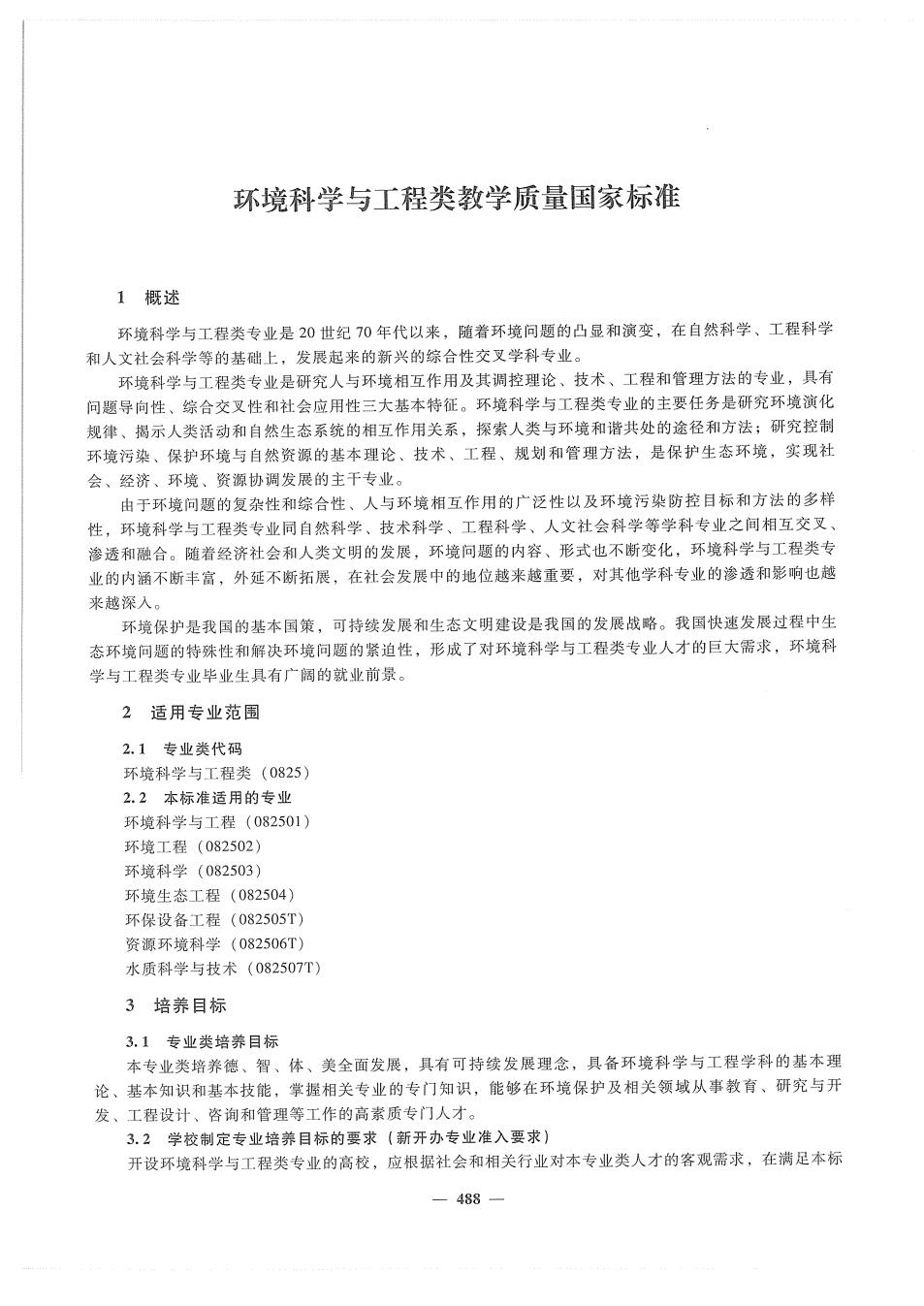 环境科学与工程类教学质量国家标准

1　概述

环境科学与工程类专业是20世纪70年代以来，随着环境问题的凸显和演变，在自然科学、工程科学和人文社会科学等的基础上，发展起来的新兴的综合性交叉学科专业。

环境科学与工程类专业是研究人与环境相互作用及其调控理论、技术、工程和管理方法的专业，具有问题导向性、综合交叉性和社会应用性三大基本特征。环境科学与工程类专业的主要任务是研究环境演化规律、揭示人类活动和自然生态系统的相互作用关系，探索人类与环境和谐共处的途径和方法；研究控制环境污染、保护环境与自然资源的基本理论、技术、工程、规划和管理方法，是保护生态环境，实现社会、经济、环境、资源协调发展的主干专业。

由于环境问题的复杂性和综合性、人与环境相互作用的广泛性以及环境污染防控目标和方法的多样性，环境科学与工程类专业同自然科学、技术科学、工程科学、人文社会科学等学科专业之间相互交叉、渗透和融合。随着经济社会和人类文明的发展，环境问题的内容、形式也不断变化，环境科学与工程类专业的内涵不断丰富，外延不断拓展，在社会发展中的地位越来越重要，对其他学科专业的渗透和影响也越来越深入。

环境保护是我国的基本国策，可持续发展和生态文明建设是我国的发展战略。我国快速发展过程中生态环境问题的特殊性和解决环境问题的紧迫性，形成了对环境科学与工程类专业人才的巨大需求，环境科学与工程类专业毕业生具有广阔的就业前景。

2　适用专业范围

2.1　专业类代码
环境科学与工程类（0825）
2.2　本标准适用的专业
环境科学与工程（082501）
环境工程（082502）
环境科学（082503）
环境生态工程（082504）
环保设备工程（082505T）
资源环境科学（082506T）
水质科学与技术（082507T）

3　培养目标

3.1　专业类培养目标
本专业类培养德、智、体、美全面发展，具有可持续发展理念，具备环境科学与工程学科的基本理论、基本知识和基本技能，掌握相关专业的专门知识，能够在环境保护及相关领域从事教育、研究与开发、工程设计、咨询和管理等工作的高素质专门人才。
3.2　学校制定专业培养目标的要求（新开办专业准入要求）
开设环境科学与工程类专业的高校，应根据社会和相关行业对本专业类人才的客观需求，在满足本标

— 488 —